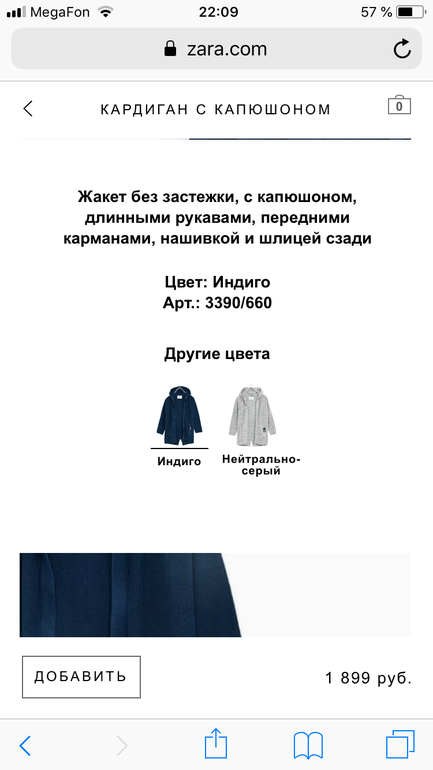 MegaFon 22:09 57 %

zara.com

КАРДИГАН С КАПЮШОНОМ 0

Жакет без застежки, с капюшоном, длинными рукавами, передними карманами, нашивкой и шлицей сзади

Цвет: Индиго
Арт.: 3390/660

Другие цвета

Индиго

Нейтрально-серый

ДОБАВИТЬ

1 899 руб.